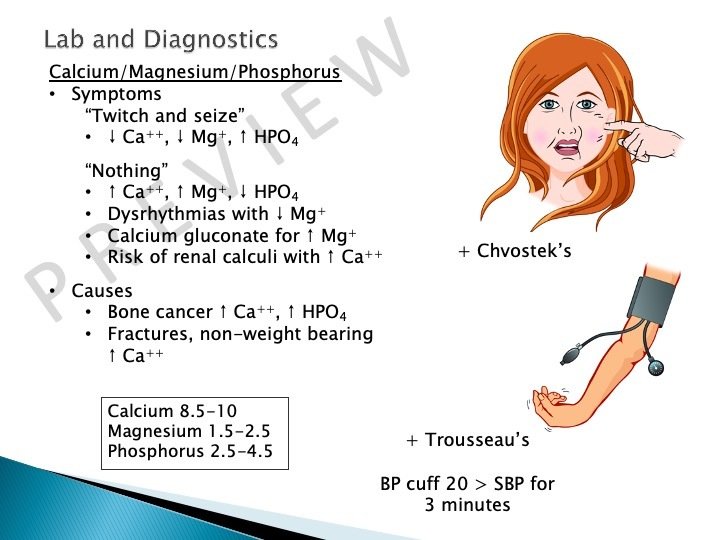 Lab and Diagnostics

Calcium/Magnesium/Phosphorus

• Symptoms

"Twitch and seize"

• ↓ $Ca^{++}$, ↓ $Mg^{+}$, ↑ $HPO_4$

"Nothing"

• ↑ $Ca^{++}$, ↑ $Mg^{+}$, ↓ $HPO_4$
• Dysrhythmias with ↓ $Mg^{+}$
• Calcium gluconate for ↑ $Mg^{+}$
• Risk of renal calculi with ↑ $Ca^{++}$

• Causes
• Bone cancer ↑ $Ca^{++}$, ↑ $HPO_4$
• Fractures, non-weight bearing ↑ $Ca^{++}$

Calcium 8.5-10
Magnesium 1.5-2.5
Phosphorus 2.5-4.5

+ Chvostek's

+ Trousseau's

BP cuff 20 > SBP for 3 minutes

PREVIEW